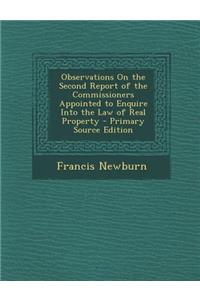 Observations On the Second Report of the Commissioners Appointed to Enquire Into the Law of Real Property - Primary Source Edition

Francis Newburn